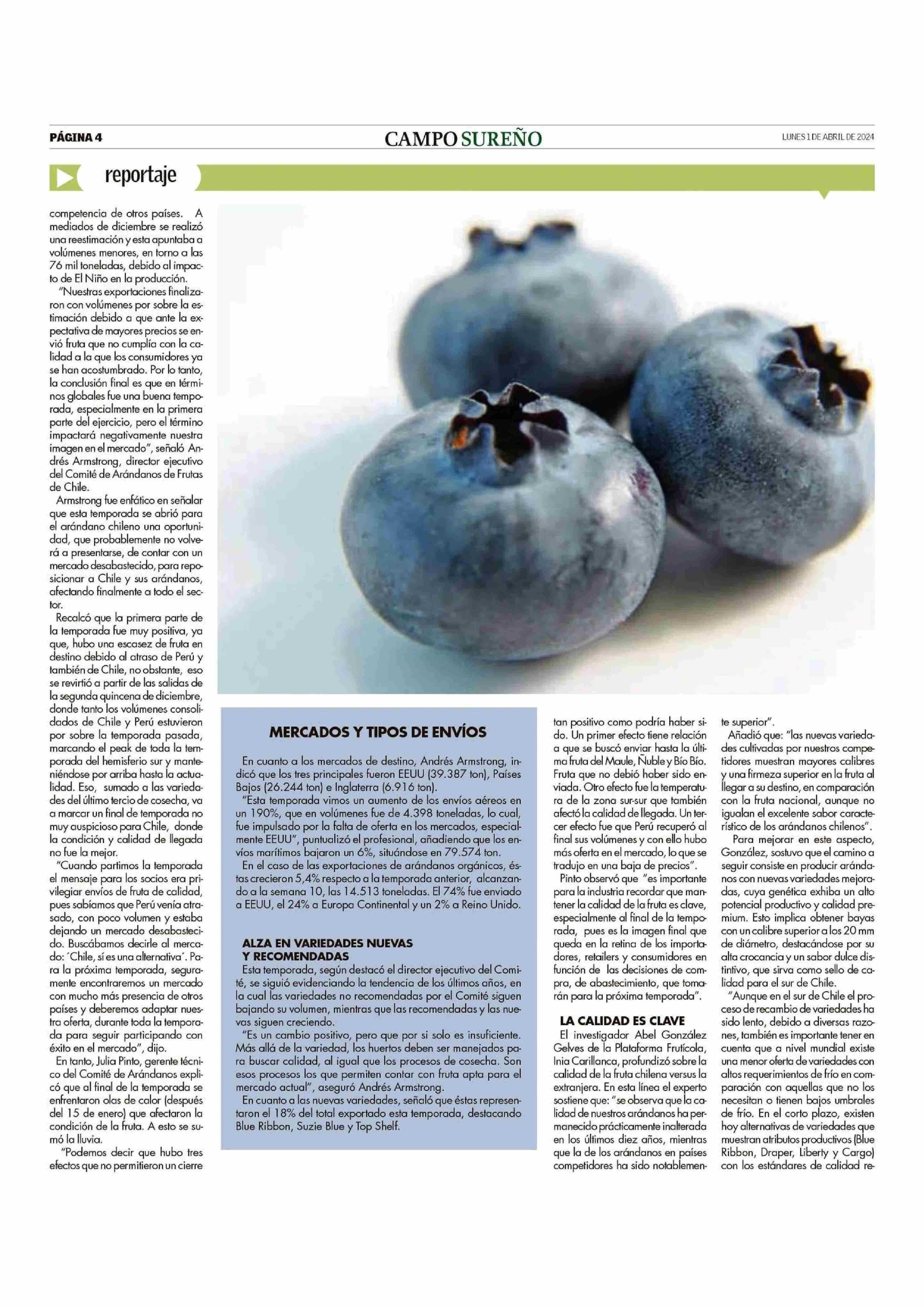 PÁGINA 4

CAMPO SUREÑO

LUNES 1 DE ABRIL DE 2024

reportaje

competencia de otros países. A mediados de diciembre se realizó una reestimación y esta apuntaba a volúmenes menores, en torno a las 76 mil toneladas, debido al impacto de El Niño en la producción.

"Nuestras exportaciones finalizaron con volúmenes por sobre la estimación debido a que ante la expectativa de mayores precios se envió fruta que no cumplía con la calidad a la que los consumidores ya se han acostumbrado. Por lo tanto, la conclusión final es que en términos globales fue una buena temporada, especialmente en la primera parte del ejercicio, pero el término impactará negativamente nuestra imagen en el mercado", señaló Andrés Armstrong, director ejecutivo del Comité de Arándanos de Frutas de Chile.

Armstrong fue enfático en señalar que esta temporada se abrió para el arándano chileno una oportunidad, que probablemente no volverá a presentarse, de contar con un mercado desabastecido, para reposicionar a Chile y sus arándanos, afectando finalmente a todo el sector.

Recalcó que la primera parte de la temporada fue muy positiva, ya que, hubo una escasez de fruta en destino debido al atraso de Perú y también de Chile, no obstante, eso se revirtió a partir de las salidas de la segunda quincena de diciembre, donde tanto los volúmenes consolidados de Chile y Perú estuvieron por sobre la temporada pasada, marcando el peak de toda la temporada del hemisferio sur y manteniéndose por arriba hasta la actualidad. Eso, sumado a las variedades del último tercio de cosecha, va a marcar un final de temporada no muy auspicioso para Chile, donde la condición y calidad de llegada no fue la mejor.

"Cuando partimos la temporada el mensaje para los socios era privilegiar envíos de fruta de calidad, pues sabíamos que Perú venía atrasado, con poco volumen y estaba dejando un mercado desabastecido. Buscábamos decirle al mercado: ´Chile, sí es una alternativa´. Para la próxima temporada, seguramente encontraremos un mercado con mucho más presencia de otros países y deberemos adaptar nuestra oferta, durante toda la temporada para seguir participando con éxito en el mercado", dijo.

En tanto, Julia Pinto, gerente técnico del Comité de Arándanos explicó que al final de la temporada se enfrentaron olas de calor (después del 15 de enero) que afectaron la condición de la fruta. A esto se sumó la lluvia.

"Podemos decir que hubo tres efectos que no permitieron un cierre

MERCADOS Y TIPOS DE ENVÍOS

En cuanto a los mercados de destino, Andrés Armstrong, indicó que los tres principales fueron EEUU (39.387 ton), Países Bajos (26.244 ton) e Inglaterra (6.916 ton).

"Esta temporada vimos un aumento de los envíos aéreos en un 190%, que en volúmenes fue de 4.398 toneladas, lo cual, fue impulsado por la falta de oferta en los mercados, especialmente EEUU", puntualizó el profesional, añadiendo que los envíos marítimos bajaron un 6%, situándose en 79.574 ton.

En el caso de las exportaciones de arándanos orgánicos, éstas crecieron 5,4% respecto a la temporada anterior, alcanzando a la semana 10, las 14.513 toneladas. El 74% fue enviado a EEUU, el 24% a Europa Continental y un 2% a Reino Unido.

ALZA EN VARIEDADES NUEVAS Y RECOMENDADAS

Esta temporada, según destacó el director ejecutivo del Comité, se siguió evidenciando la tendencia de los últimos años, en la cual las variedades no recomendadas por el Comité siguen bajando su volumen, mientras que las recomendadas y las nuevas siguen creciendo.

"Es un cambio positivo, pero que por si solo es insuficiente. Más allá de la variedad, los huertos deben ser manejados para buscar calidad, al igual que los procesos de cosecha. Son esos procesos los que permiten contar con fruta apta para el mercado actual", aseguró Andrés Armstrong.

En cuanto a las nuevas variedades, señaló que éstas representaron el 18% del total exportado esta temporada, destacando Blue Ribbon, Suzie Blue y Top Shelf.

tan positivo como podría haber sido. Un primer efecto tiene relación a que se buscó enviar hasta la última fruta del Maule, Ñuble y Bío Bío. Fruta que no debió haber sido enviada. Otro efecto fue la temperatura de la zona sur-sur que también afectó la calidad de llegada. Un tercer efecto fue que Perú recuperó al final sus volúmenes y con ello hubo más oferta en el mercado, lo que se tradujo en una baja de precios".

Pinto observó que "es importante para la industria recordar que mantener la calidad de la fruta es clave, especialmente al final de la temporada, pues es la imagen final que queda en la retina de los importadores, retailers y consumidores en función de las decisiones de compra, de abastecimiento, que tomarán para la próxima temporada".

LA CALIDAD ES CLAVE

El investigador Abel González Gelves de la Plataforma Frutícola, Inia Carillanca, profundizó sobre la calidad de la fruta chilena versus la extranjera. En esta línea el experto sostiene que: "se observa que la calidad de nuestros arándanos ha permanecido prácticamente inalterada en los últimos diez años, mientras que la de los arándanos en países competidores ha sido notablemente superior".

Añadió que: "las nuevas variedades cultivadas por nuestros competidores muestran mayores calibres y una firmeza superior en la fruta al llegar a su destino, en comparación con la fruta nacional, aunque no igualan el excelente sabor característico de los arándanos chilenos".

Para mejorar en este aspecto, González, sostuvo que el camino a seguir consiste en producir arándanos con nuevas variedades mejoradas, cuya genética exhiba un alto potencial productivo y calidad premium. Esto implica obtener bayas con un calibre superior a los 20 mm de diámetro, destacándose por su alta crocancia y un sabor dulce distintivo, que sirva como sello de calidad para el sur de Chile.

"Aunque en el sur de Chile el proceso de recambio de variedades ha sido lento, debido a diversas razones, también es importante tener en cuenta que a nivel mundial existe una menor oferta de variedades con altos requerimientos de frío en comparación con aquellas que no los necesitan o tienen bajos umbrales de frío. En el corto plazo, existen hoy alternativas de variedades que muestran atributos productivos (Blue Ribbon, Draper, Liberty y Cargo) con los estándares de calidad re-